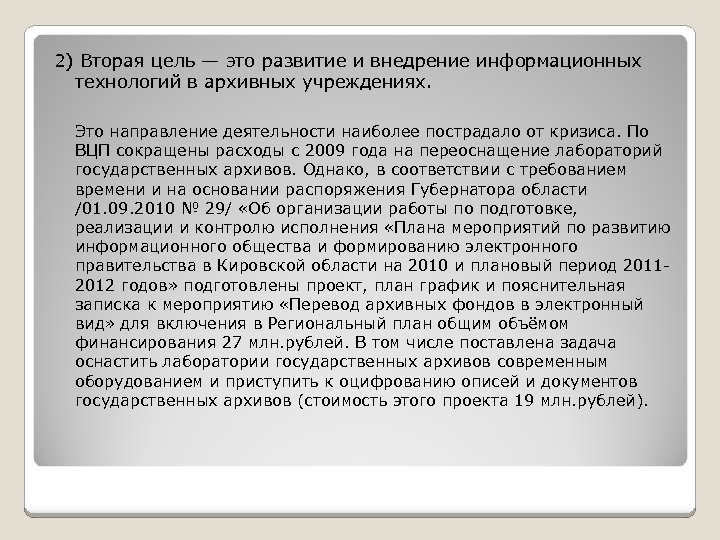 2) Вторая цель — это развитие и внедрение информационных технологий в архивных учреждениях.

Это направление деятельности наиболее пострадало от кризиса. По ВЦП сокращены расходы с 2009 года на переоснащение лабораторий государственных архивов. Однако, в соответствии с требованием времени и на основании распоряжения Губернатора области /01.09.2010 № 29/ «Об организации работы по подготовке, реализации и контролю исполнения «Плана мероприятий по развитию информационного общества и формированию электронного правительства в Кировской области на 2010 и плановый период 2011-2012 годов» подготовлены проект, план график и пояснительная записка к мероприятию «Перевод архивных фондов в электронный вид» для включения в Региональный план общим объёмом финансирования 27 млн.рублей. В том числе поставлена задача оснастить лаборатории государственных архивов современным оборудованием и приступить к оцифрованию описей и документов государственных архивов (стоимость этого проекта 19 млн.рублей).